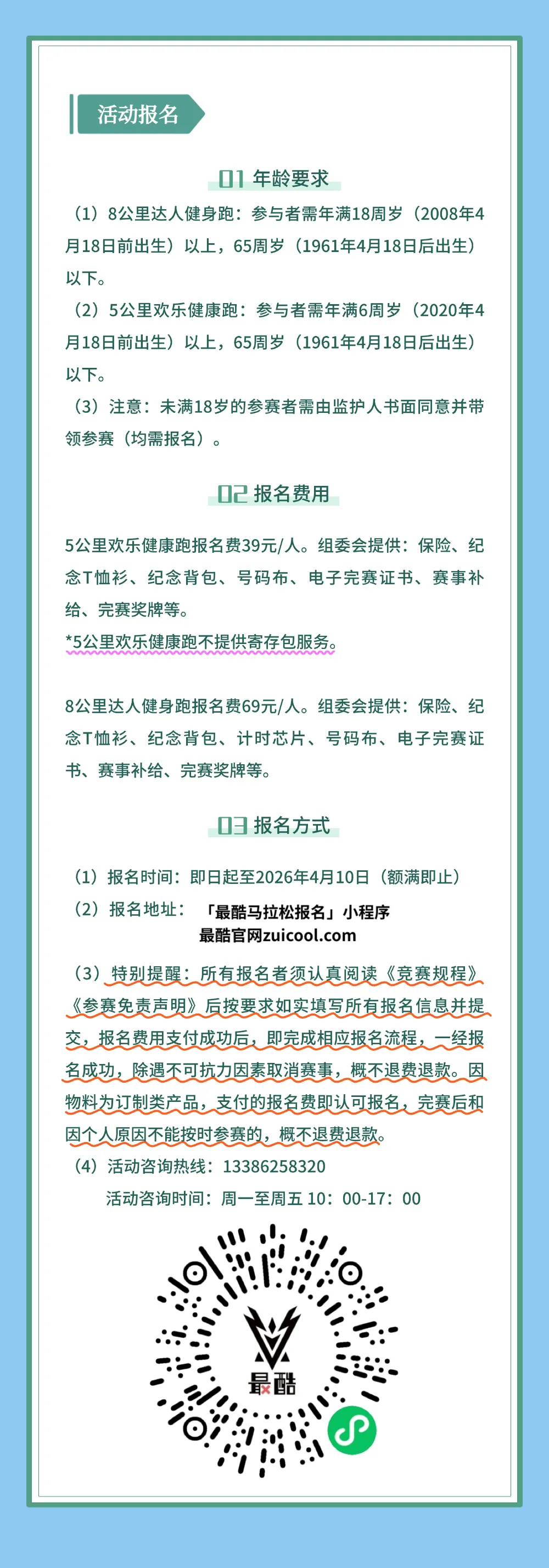 活动报名

01 年龄要求

（1）8公里达人健身跑：参与者需年满18周岁（2008年4月18日前出生）以上，65周岁（1961年4月18日后出生）以下。

（2）5公里欢乐健康跑：参与者需年满6周岁（2020年4月18日前出生）以上，65周岁（1961年4月18日后出生）以下。

（3）注意：未满18岁的参赛者需由监护人书面同意并带领参赛（均需报名）。

02 报名费用

5公里欢乐健康跑报名费39元/人。组委会提供：保险、纪念T恤衫、纪念背包、号码布、电子完赛证书、赛事补给、完赛奖牌等。

*5公里欢乐健康跑不提供寄存包服务。

8公里达人健身跑报名费69元/人。组委会提供：保险、纪念T恤衫、纪念背包、计时芯片、号码布、电子完赛证书、赛事补给、完赛奖牌等。

03 报名方式

（1）报名时间：即日起至2026年4月10日（额满即止）

（2）报名地址：「最酷马拉松报名」小程序
最酷官网zuicool.com

（3）特别提醒：所有报名者须认真阅读《竞赛规程》《参赛免责声明》后按要求如实填写所有报名信息并提交，报名费用支付成功后，即完成相应报名流程，一经报名成功，除遇不可抗力因素取消赛事，概不退费退款。因物料为订制类产品，支付的报名费即认可报名，完赛后和因个人原因不能按时参赛的，概不退费退款。

（4）活动咨询热线：13386258320
活动咨询时间：周一至周五 10：00-17：00

最酷